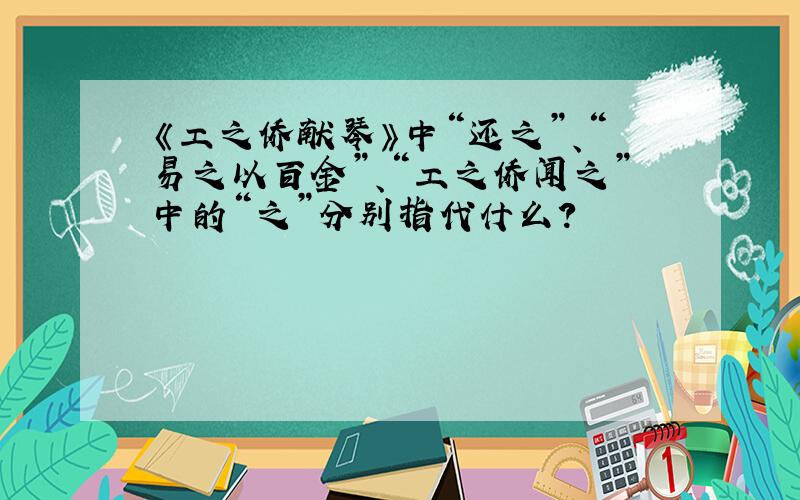 《工之侨献琴》中“还之”、“易之以百金”、“工之侨闻之”中的“之”分别指代什么？